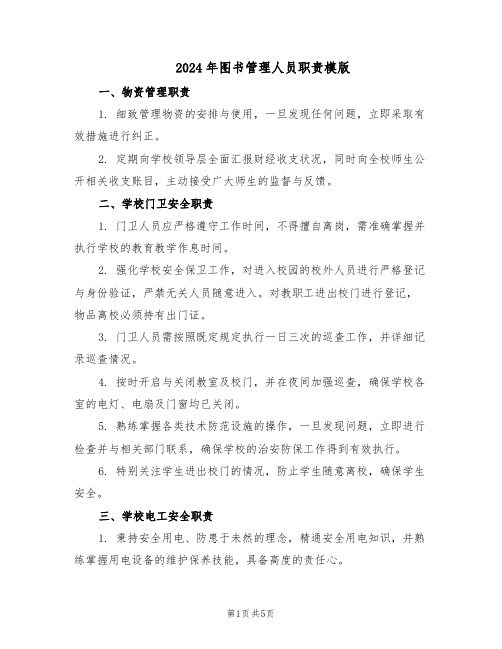 2024年图书管理人员职责模版

一、物资管理职责

1. 细致管理物资的安排与使用，一旦发现任何问题，立即采取有效措施进行纠正。

2. 定期向学校领导层全面汇报财经收支状况，同时向全校师生公开相关收支账目，主动接受广大师生的监督与反馈。

二、学校门卫安全职责

1. 门卫人员应严格遵守工作时间，不得擅自离岗，需准确掌握并执行学校的教育教学作息时间。

2. 强化学校安全保卫工作，对进入校园的校外人员进行严格登记与身份验证，严禁无关人员随意进入。对教职工进出校门进行登记，物品离校必须持有出门证。

3. 门卫人员需按照既定规定执行一日三次的巡查工作，并详细记录巡查情况。

4. 按时开启与关闭教室及校门，并在夜间加强巡查，确保学校各室的电灯、电扇及门窗均已关闭。

5. 熟练掌握各类技术防范设施的操作，一旦发现问题，立即进行检查并与相关部门联系，确保学校的治安防保工作得到有效执行。

6. 特别关注学生进出校门的情况，防止学生随意离校，确保学生安全。

三、学校电工安全职责

1. 秉持安全用电、防患于未然的理念，精通安全用电知识，并熟练掌握用电设备的维护保养技能，具备高度的责任心。

第1页 共5页